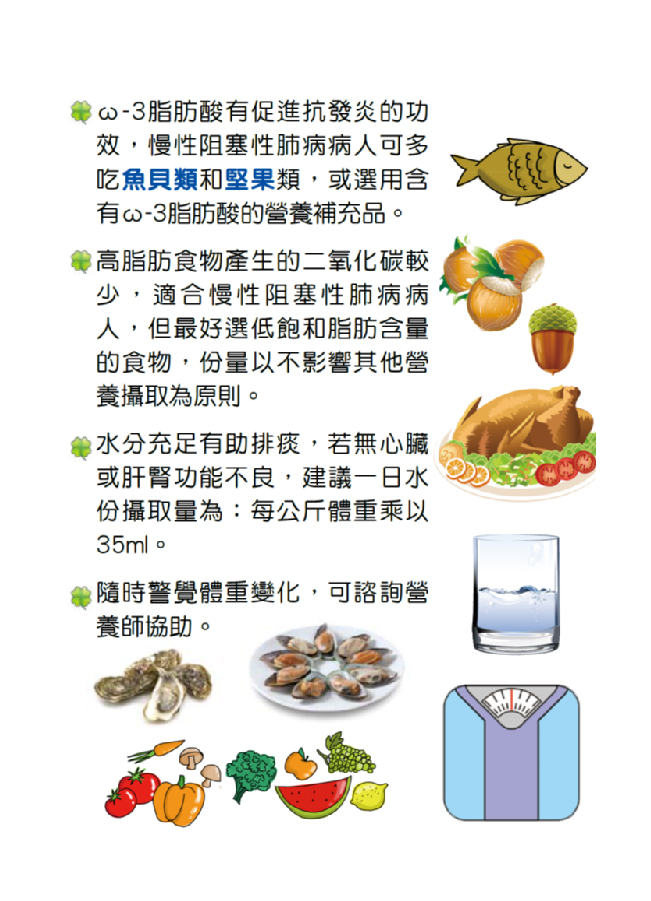 ω-3脂肪酸有促進抗發炎的功效，慢性阻塞性肺病病人可多吃魚貝類和堅果類，或選用含有ω-3脂肪酸的營養補充品。

高脂肪食物產生的二氧化碳較少，適合慢性阻塞性肺病病人，但最好選低飽和脂肪含量的食物，份量以不影響其他營養攝取為原則。

水分充足有助排痰，若無心臟或肝腎功能不良，建議一日水份攝取量為：每公斤體重乘以35ml。

隨時警覺體重變化，可諮詢營養師協助。